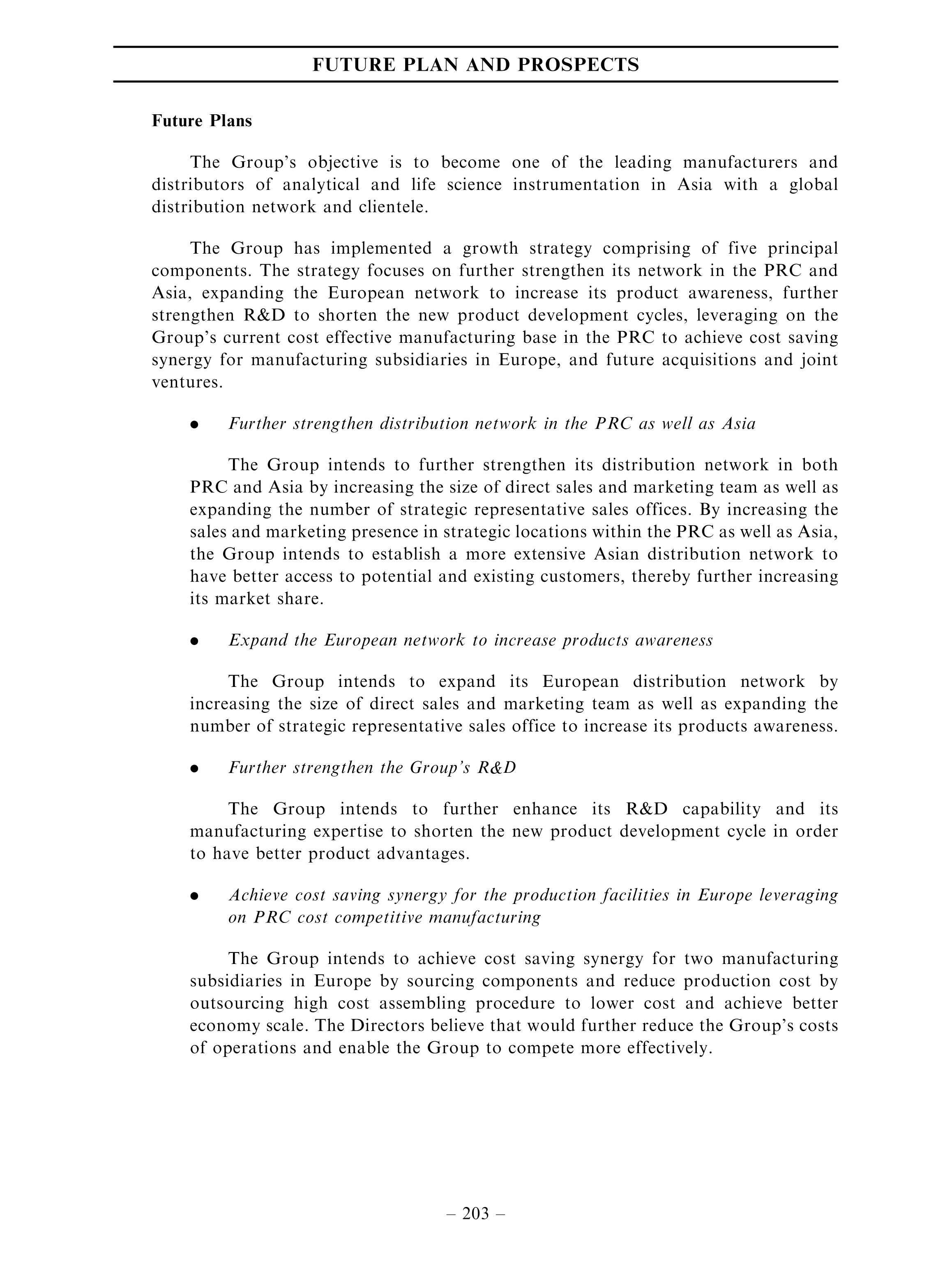 FUTURE PLAN AND PROSPECTS

Future Plans

The Group's objective is to become one of the leading manufacturers and distributors of analytical and life science instrumentation in Asia with a global distribution network and clientele.

The Group has implemented a growth strategy comprising of five principal components. The strategy focuses on further strengthen its network in the PRC and Asia, expanding the European network to increase its product awareness, further strengthen R&D to shorten the new product development cycles, leveraging on the Group's current cost effective manufacturing base in the PRC to achieve cost saving synergy for manufacturing subsidiaries in Europe, and future acquisitions and joint ventures.

● Further strengthen distribution network in the PRC as well as Asia

The Group intends to further strengthen its distribution network in both PRC and Asia by increasing the size of direct sales and marketing team as well as expanding the number of strategic representative sales offices. By increasing the sales and marketing presence in strategic locations within the PRC as well as Asia, the Group intends to establish a more extensive Asian distribution network to have better access to potential and existing customers, thereby further increasing its market share.

● Expand the European network to increase products awareness

The Group intends to expand its European distribution network by increasing the size of direct sales and marketing team as well as expanding the number of strategic representative sales office to increase its products awareness.

● Further strengthen the Group's R&D

The Group intends to further enhance its R&D capability and its manufacturing expertise to shorten the new product development cycle in order to have better product advantages.

● Achieve cost saving synergy for the production facilities in Europe leveraging on PRC cost competitive manufacturing

The Group intends to achieve cost saving synergy for two manufacturing subsidiaries in Europe by sourcing components and reduce production cost by outsourcing high cost assembling procedure to lower cost and achieve better economy scale. The Directors believe that would further reduce the Group's costs of operations and enable the Group to compete more effectively.

– 203 –